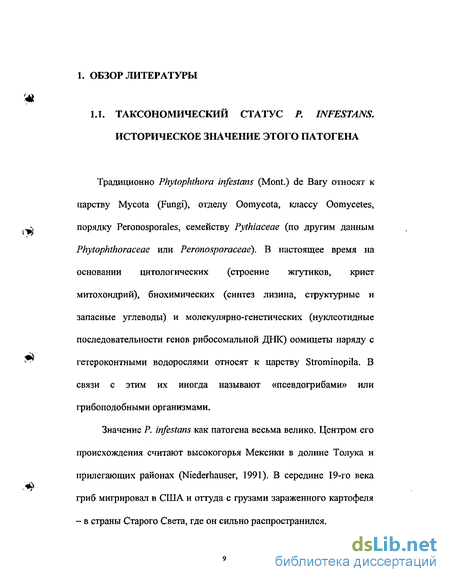 1. ОБЗОР ЛИТЕРАТУРЫ

1.1. ТАКСОНОМИЧЕСКИЙ СТАТУС P. INFESTANS. ИСТОРИЧЕСКОЕ ЗНАЧЕНИЕ ЭТОГО ПАТОГЕНА

Традиционно Phytophthora infestans (Mont.) de Bary относят к царству Mycota (Fungi), отделу Oomycota, классу Oomycetes, порядку Peronosporales, семейству Pythiaceae (по другим данным Phytophthoraceae или Peronosporaceae). В настоящее время на основании цитологических (строение жгутиков, крист митохондрий), биохимических (синтез лизина, структурные и запасные углеводы) и молекулярно-генетических (нуклеотидные последовательности генов рибосомальной ДНК) оомицеты наряду с гетероконтными водорослями относят к царству Strominopila. В связи с этим их иногда называют «псевдогрибами» или грибоподобными организмами.

Значение P. infestans как патогена весьма велико. Центром его происхождения считают высокогорья Мексики в долине Толука и прилегающих районах (Niederhauser, 1991). В середине 19-го века гриб мигрировал в США и оттуда с грузами зараженного картофеля – в страны Старого Света, где он сильно распространился.

9

dsLib.net
библиотека диссертаций